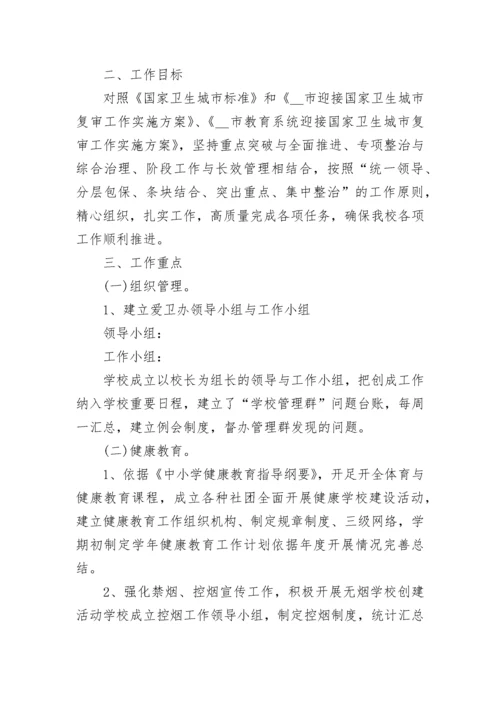 二、工作目标

对照《国家卫生城市标准》和《__市迎接国家卫生城市复审工作实施方案》、《__市教育系统迎接国家卫生城市复审工作实施方案》，坚持重点突破与全面推进、专项整治与综合治理、阶段工作与长效管理相结合，按照“统一领导、分层包保、条块结合、突出重点、集中整治”的工作原则，精心组织，扎实工作，高质量完成各项任务，确保我校各项工作顺利推进。

三、工作重点

(一)组织管理。

1、建立爱卫办领导小组与工作小组

领导小组：

工作小组：

学校成立以校长为组长的领导与工作小组，把创成工作纳入学校重要日程，建立了“学校管理群”问题台账，每周一汇总，建立例会制度，督办管理群发现的问题。

(二)健康教育。

1、依据《中小学健康教育指导纲要》，开足开全体育与健康教育课程，成立各种社团全面开展健康学校建设活动，建立健康教育工作组织机构、制定规章制度、三级网络，学期初制定学年健康教育工作计划依据年度开展情况完善总结。

2、强化禁烟、控烟宣传工作，积极开展无烟学校创建活动学校成立控烟工作领导小组，制定控烟制度，统计汇总